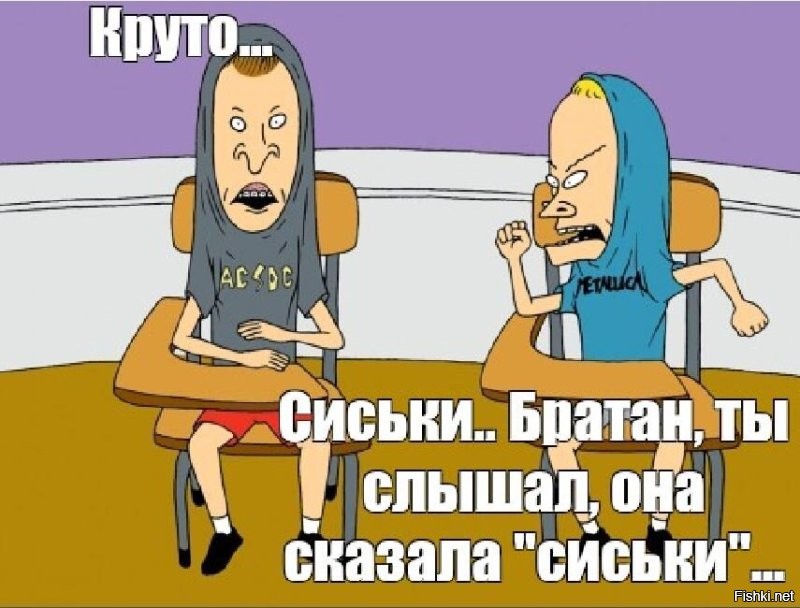 Круто...

AC/DC

METALLICA

Сиськи.. Братан, ты слышал, она сказала "сиськи"...

Fishki.net